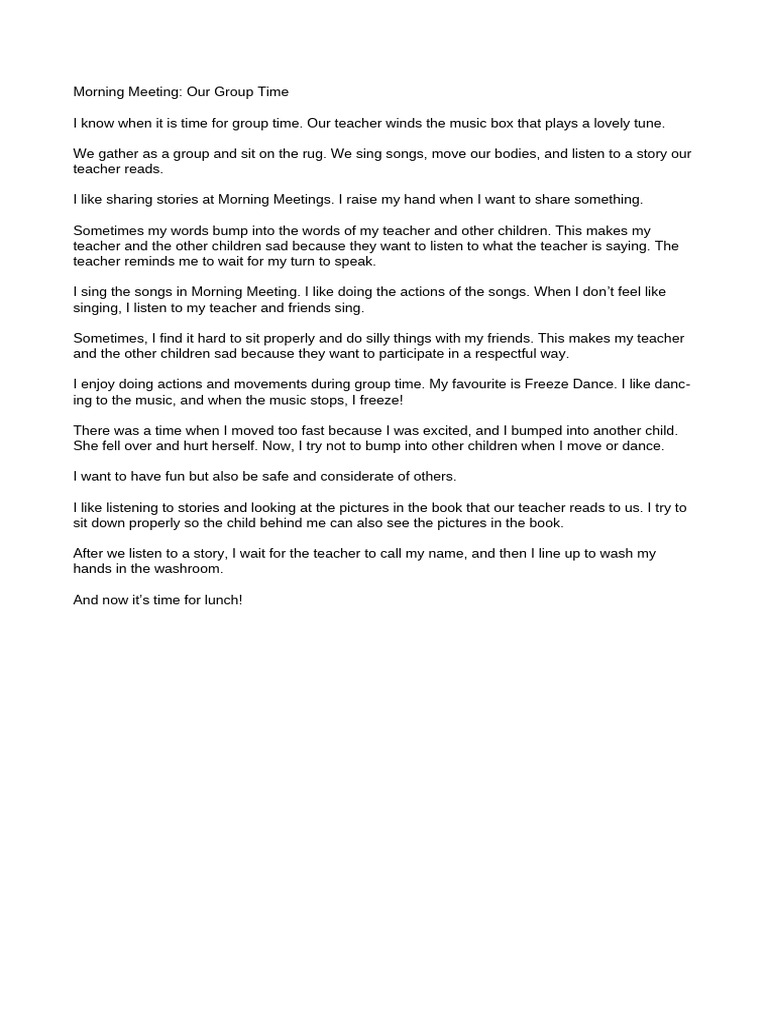 Morning Meeting: Our Group Time

I know when it is time for group time. Our teacher winds the music box that plays a lovely tune.

We gather as a group and sit on the rug. We sing songs, move our bodies, and listen to a story our teacher reads.

I like sharing stories at Morning Meetings. I raise my hand when I want to share something.

Sometimes my words bump into the words of my teacher and other children. This makes my teacher and the other children sad because they want to listen to what the teacher is saying. The teacher reminds me to wait for my turn to speak.

I sing the songs in Morning Meeting. I like doing the actions of the songs. When I don't feel like singing, I listen to my teacher and friends sing.

Sometimes, I find it hard to sit properly and do silly things with my friends. This makes my teacher and the other children sad because they want to participate in a respectful way.

I enjoy doing actions and movements during group time. My favourite is Freeze Dance. I like dancing to the music, and when the music stops, I freeze!

There was a time when I moved too fast because I was excited, and I bumped into another child. She fell over and hurt herself. Now, I try not to bump into other children when I move or dance.

I want to have fun but also be safe and considerate of others.

I like listening to stories and looking at the pictures in the book that our teacher reads to us. I try to sit down properly so the child behind me can also see the pictures in the book.

After we listen to a story, I wait for the teacher to call my name, and then I line up to wash my hands in the washroom.

And now it's time for lunch!